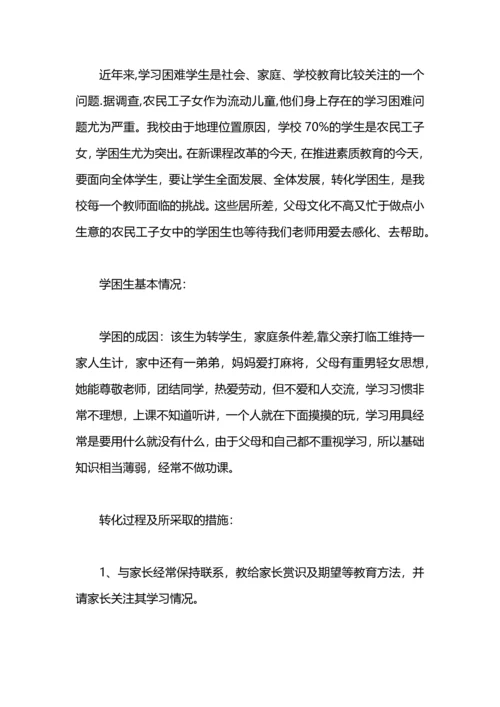 近年来,学习困难学生是社会、家庭、学校教育比较关注的一个问题.据调查,农民工子女作为流动儿童,他们身上存在的学习困难问题尤为严重。我校由于地理位置原因，学校 70%的学生是农民工子女，学困生尤为突出。在新课程改革的今天，在推进素质教育的今天，要面向全体学生，要让学生全面发展、全体发展，转化学困生，是我校每一个教师面临的挑战。这些居所差，父母文化不高又忙于做点小生意的农民工子女中的学困生也等待我们老师用爱去感化、去帮助。

学困生基本情况：

学困的成因：该生为转学生，家庭条件差,靠父亲打临工维持一家人生计，家中还有一弟弟，妈妈爱打麻将，父母有重男轻女思想，她能尊敬老师，团结同学，热爱劳动，但不爱和人交流，学习习惯非常不理想，上课不知道听讲，一个人就在下面摸摸的玩，学习用具经常是要用什么就没有什么，由于父母和自己都不重视学习，所以基础知识相当薄弱，经常不做功课。

转化过程及所采取的措施：

1、与家长经常保持联系，教给家长赏识及期望等教育方法，并请家长关注其学习情况。